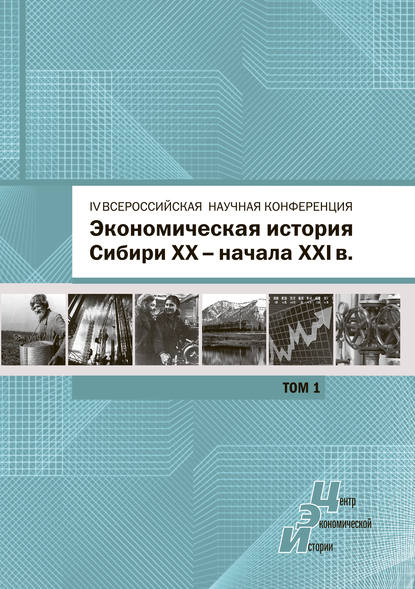 IV ВСЕРОССИЙСКАЯ НАУЧНАЯ КОНФЕРЕНЦИЯ

Экономическая история Сибири XX – начала XXI в.

ТОМ 1

Центр
Экономической
Истории